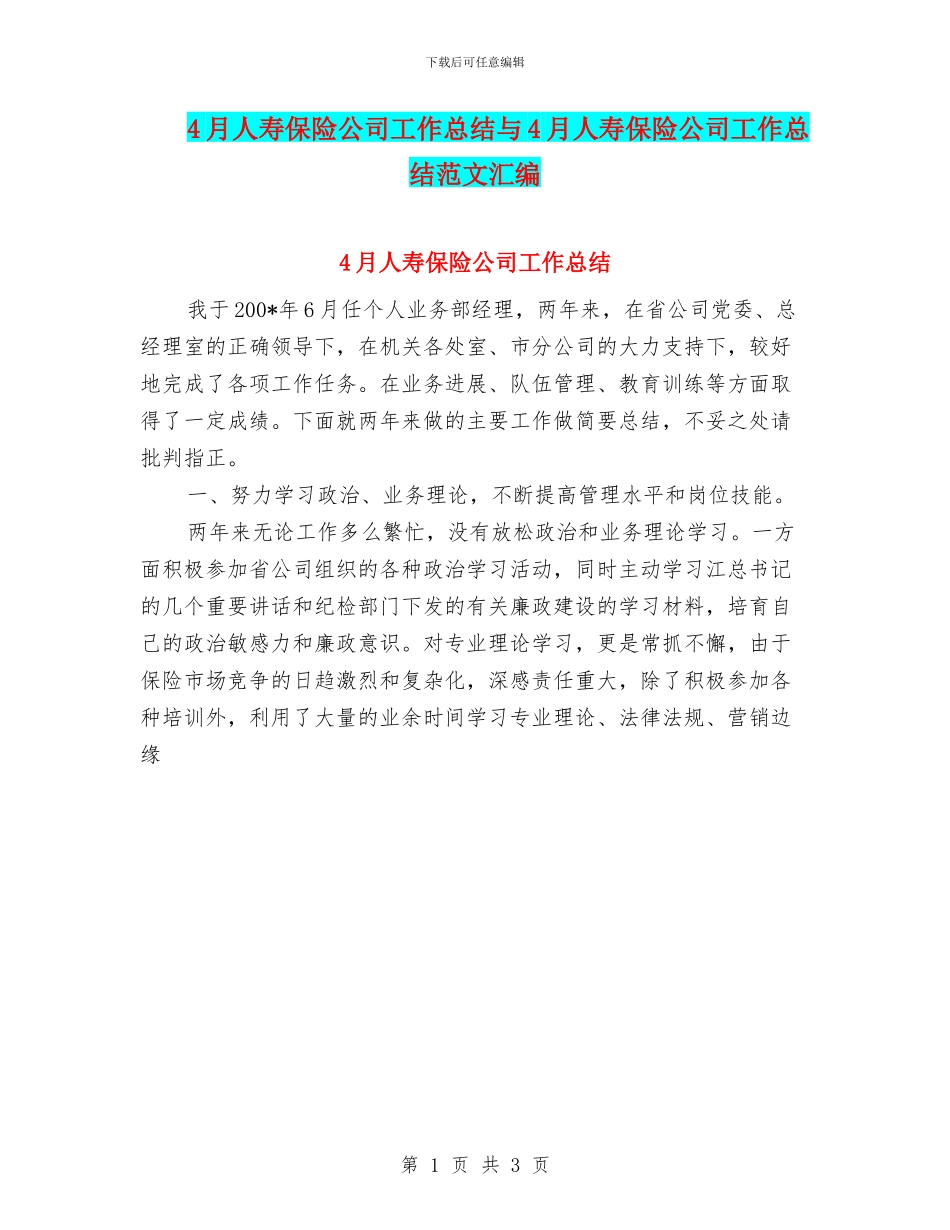 下载后可任意编辑

4月人寿保险公司工作总结与4月人寿保险公司工作总结范文汇编

4月人寿保险公司工作总结

我于200*年6月任个人业务部经理，两年来，在省公司党委、总经理室的正确领导下，在机关各处室、市分公司的大力支持下，较好地完成了各项工作任务。在业务进展、队伍管理、教育训练等方面取得了一定成绩。下面就两年来做的主要工作做简要总结，不妥之处请批判指正。

一、努力学习政治、业务理论，不断提高管理水平和岗位技能。

两年来无论工作多么繁忙，没有放松政治和业务理论学习。一方面积极参加省公司组织的各种政治学习活动，同时主动学习江总书记的几个重要讲话和纪检部门下发的有关廉政建设的学习材料，培育自己的政治敏感力和廉政意识。对专业理论学习，更是常抓不懈，由于保险市场竞争的日趋激烈和复杂化，深感责任重大，除了积极参加各种培训外，利用了大量的业余时间学习专业理论、法律法规、营销边缘

第 1 页 共 3 页